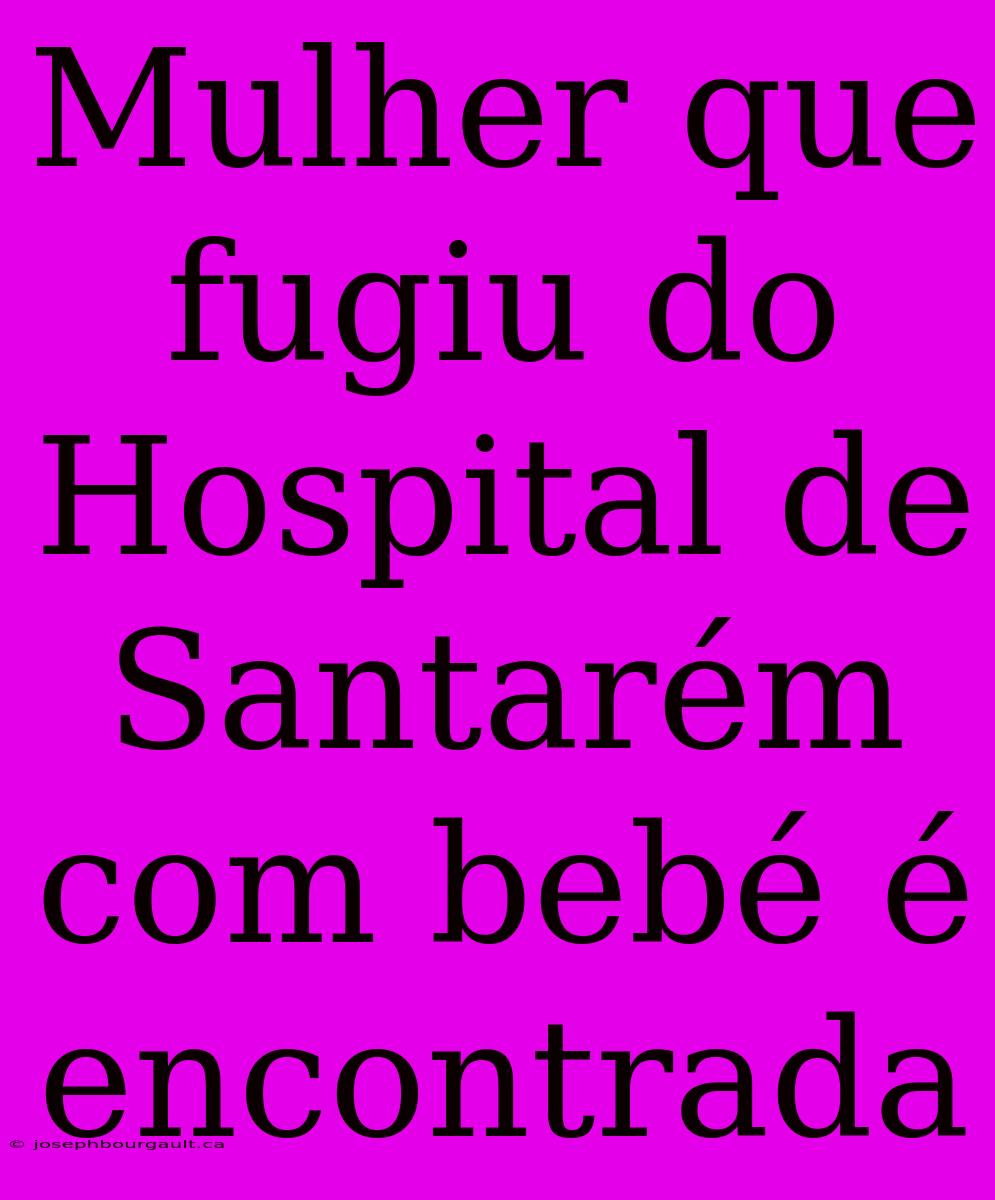 Mulher que fugiu do Hospital de Santarém com bebé é encontrada

© josephbourgault.ca